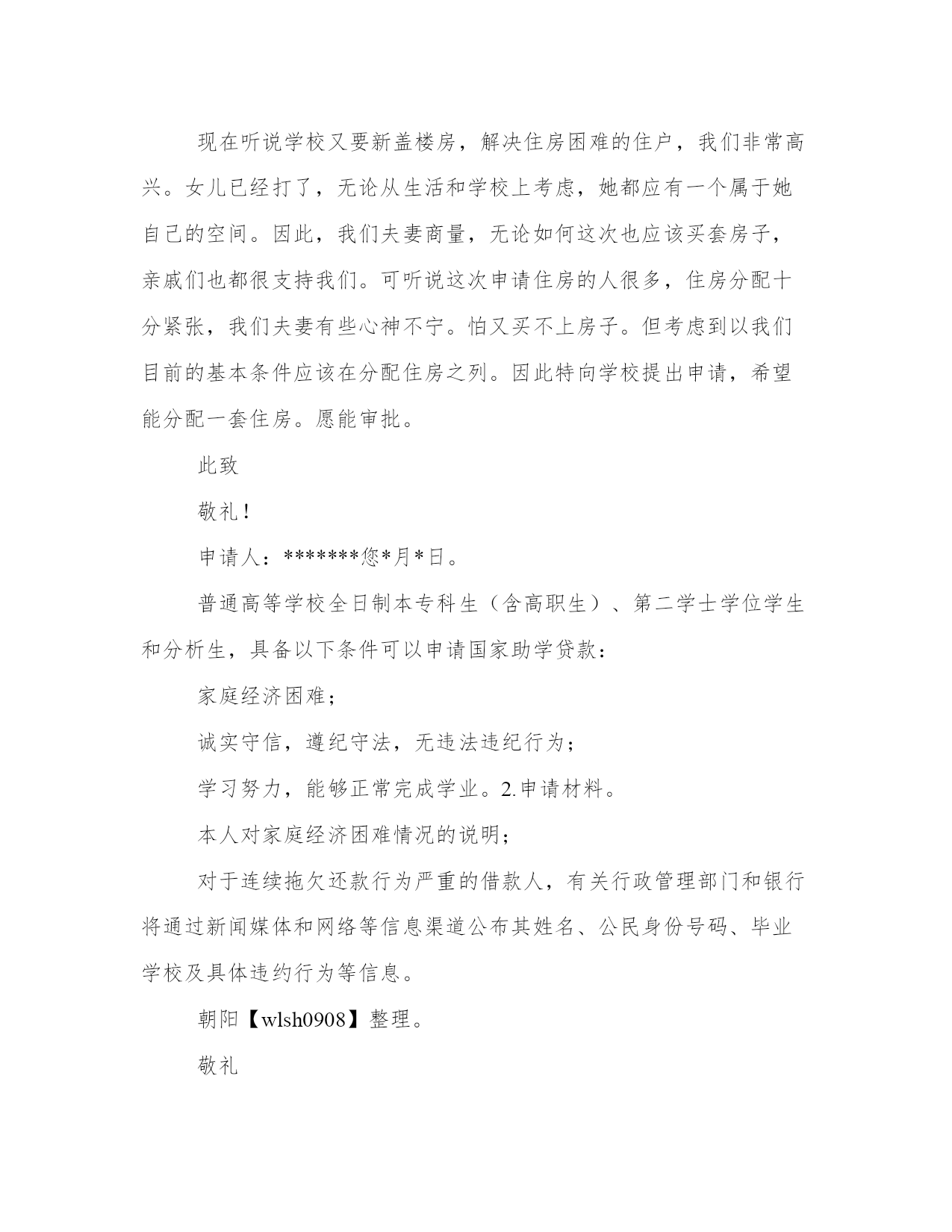 现在听说学校又要新盖楼房，解决住房困难的住户，我们非常高兴。女儿已经打了，无论从生活和学校上考虑，她都应有一个属于她自己的空间。因此，我们夫妻商量，无论如何这次也应该买套房子，亲戚们也都很支持我们。可听说这次申请住房的人很多，住房分配十分紧张，我们夫妻有些心神不宁。怕又买不上房子。但考虑到以我们目前的基本条件应该在分配住房之列。因此特向学校提出申请，希望能分配一套住房。愿能审批。

此致

敬礼！

申请人：*******您*月*日。

普通高等学校全日制本专科生（含高职生）、第二学士学位学生和分析生，具备以下条件可以申请国家助学贷款：

家庭经济困难；

诚实守信，遵纪守法，无违法违纪行为；

学习努力，能够正常完成学业。2.申请材料。

本人对家庭经济困难情况的说明；

对于连续拖欠还款行为严重的借款人，有关行政管理部门和银行将通过新闻媒体和网络等信息渠道公布其姓名、公民身份号码、毕业学校及具体违约行为等信息。

朝阳【wlsh0908】整理。

敬礼